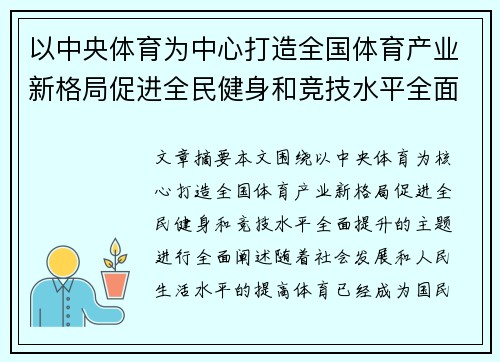 以中央体育为中心打造全国体育产业新格局促进全民健身和竞技水平全面

文章摘要本文围绕以中央体育为核心打造全国体育产业新格局促进全民健身和竞技水平全面提升的主题进行全面阐述随着社会发展和人民生活水平的提高体育已经成为国民